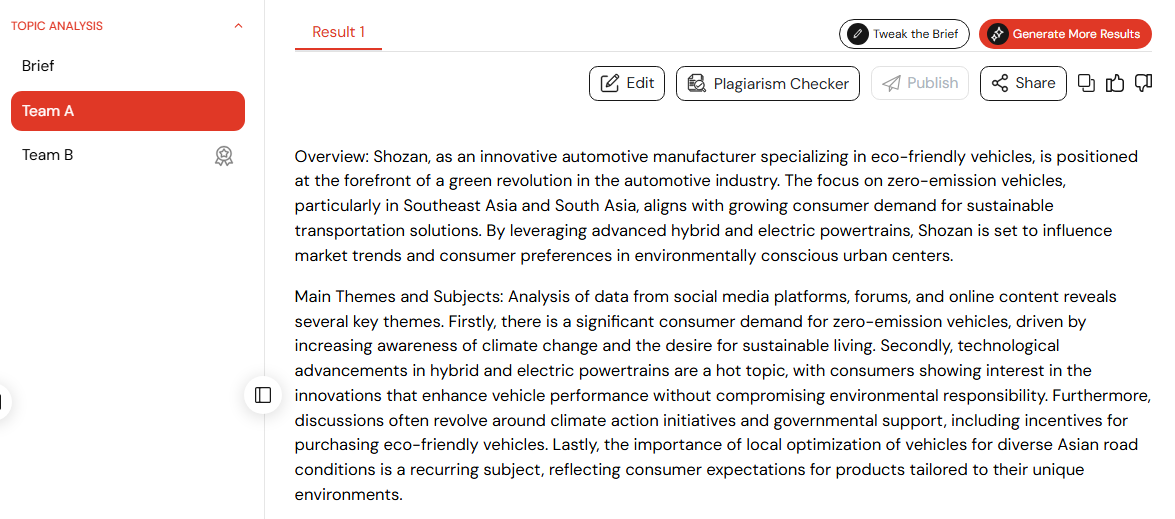 TOPIC ANALYSIS

Brief

Team A

Team B

Result 1

Tweak the Brief

Generate More Results

Edit

Plagiarism Checker

Publish

Share

Overview: Shozan, as an innovative automotive manufacturer specializing in eco-friendly vehicles, is positioned at the forefront of a green revolution in the automotive industry. The focus on zero-emission vehicles, particularly in Southeast Asia and South Asia, aligns with growing consumer demand for sustainable transportation solutions. By leveraging advanced hybrid and electric powertrains, Shozan is set to influence market trends and consumer preferences in environmentally conscious urban centers.

Main Themes and Subjects: Analysis of data from social media platforms, forums, and online content reveals several key themes. Firstly, there is a significant consumer demand for zero-emission vehicles, driven by increasing awareness of climate change and the desire for sustainable living. Secondly, technological advancements in hybrid and electric powertrains are a hot topic, with consumers showing interest in the innovations that enhance vehicle performance without compromising environmental responsibility. Furthermore, discussions often revolve around climate action initiatives and governmental support, including incentives for purchasing eco-friendly vehicles. Lastly, the importance of local optimization of vehicles for diverse Asian road conditions is a recurring subject, reflecting consumer expectations for products tailored to their unique environments.